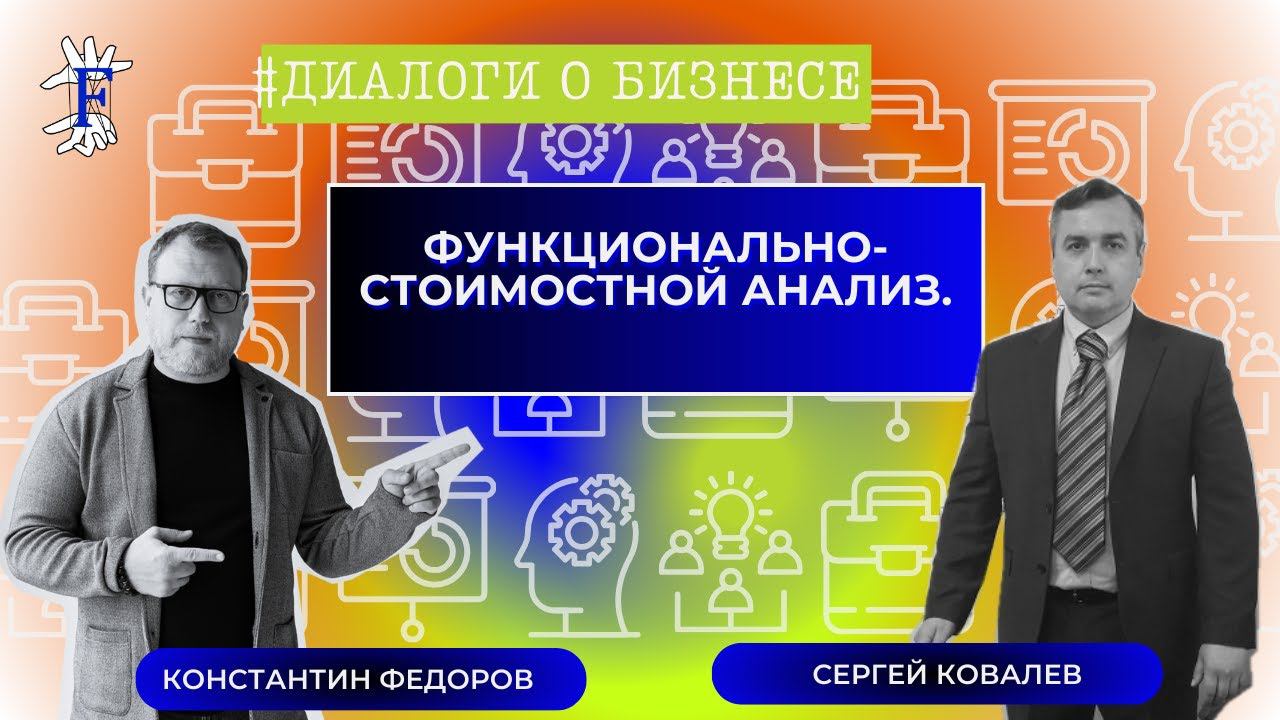 F

#ДИАЛОГИ О БИЗНЕСЕ

ФУНКЦИОНАЛЬНО-СТОИМОСТНОЙ АНАЛИЗ.

КОНСТАНТИН ФЕДОРОВ

СЕРГЕЙ КОВАЛЕВ